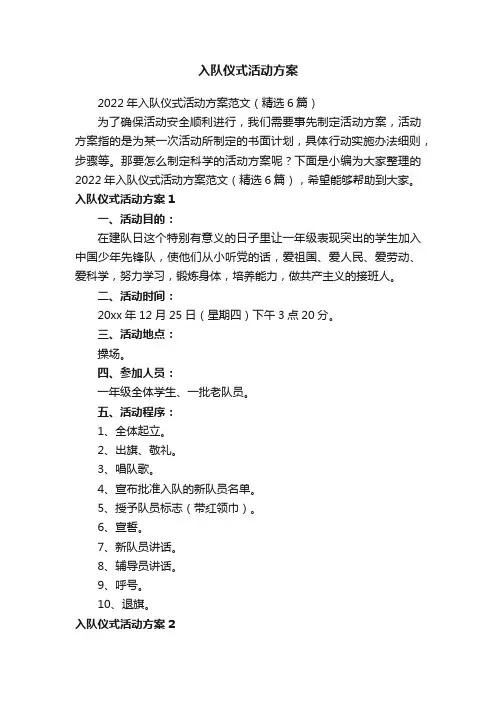 入队仪式活动方案

2022年入队仪式活动方案范文（精选6篇）

为了确保活动安全顺利进行，我们需要事先制定活动方案，活动方案指的是为某一次活动所制定的书面计划，具体行动实施办法细则，步骤等。那要怎么制定科学的活动方案呢？下面是小编为大家整理的2022年入队仪式活动方案范文（精选6篇），希望能够帮助到大家。

入队仪式活动方案1

一、活动目的：

在建队日这个特别有意义的日子里让一年级表现突出的学生加入中国少年先锋队，使他们从小听党的话，爱祖国、爱人民、爱劳动、爱科学，努力学习，锻炼身体，培养能力，做共产主义的接班人。

二、活动时间：

20xx年12月25日（星期四）下午3点20分。

三、活动地点：

操场。

四、参加人员：

一年级全体学生、一批老队员。

五、活动程序：

1、全体起立。

2、出旗、敬礼。

3、唱队歌。

4、宣布批准入队的新队员名单。

5、授予队员标志（带红领巾）。

6、宣誓。

7、新队员讲话。

8、辅导员讲话。

9、呼号。

10、退旗。

入队仪式活动方案2